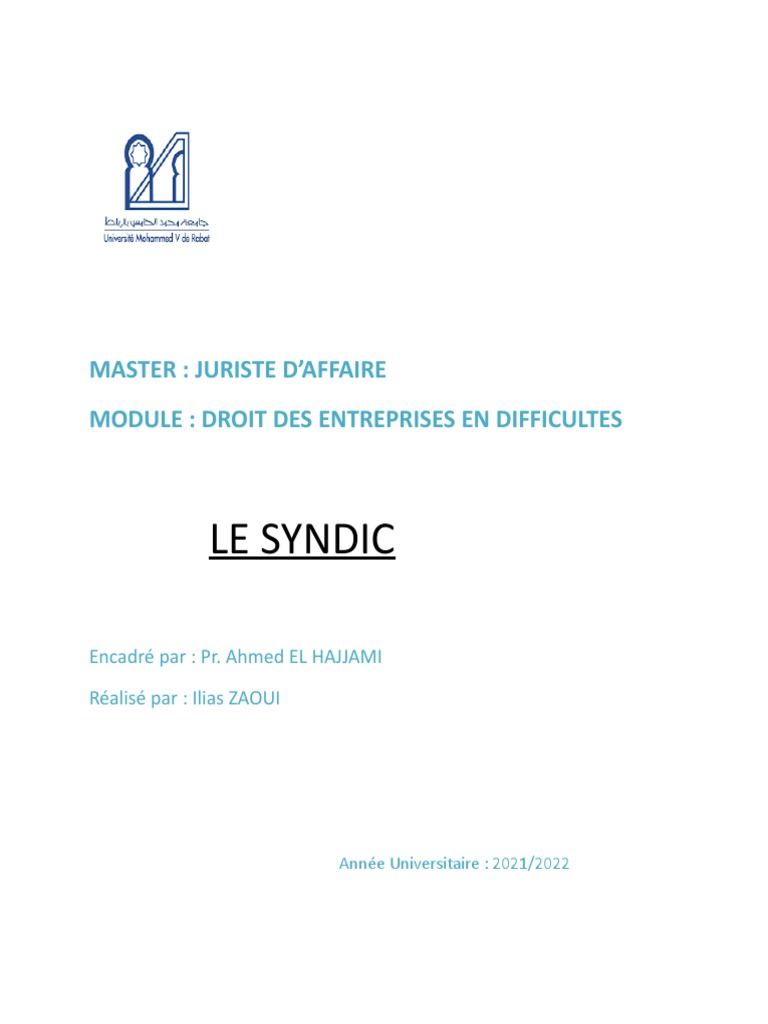 جامعة محمد الخامس بالرباط
Université Mohammed V de Rabat

MASTER : JURISTE D'AFFAIRE

MODULE : DROIT DES ENTREPRISES EN DIFFICULTES

LE SYNDIC

Encadré par : Pr. Ahmed EL HAJJAMI

Réalisé par : Ilias ZAOUI

Année Universitaire : 2021/2022